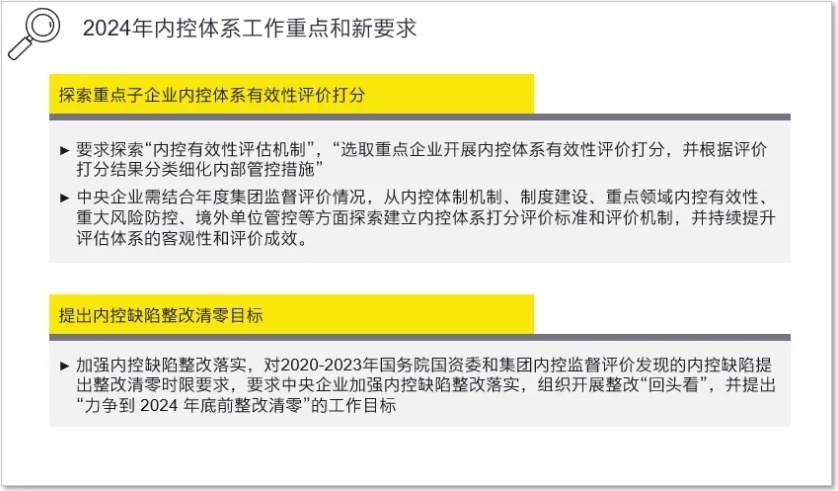 2024年内控体系工作重点和新要求

探索重点子企业内控体系有效性评价打分

► 要求探索“内控有效性评估机制”，“选取重点企业开展内控体系有效性评价打分，并根据评价打分结果分类细化内部管控措施”

► 中央企业需结合年度集团监督评价情况，从内控体制机制、制度建设、重点领域内控有效性、重大风险防控、境外单位管控等方面探索建立内控体系打分评价标准和评价机制，并持续提升评估体系的客观性和评价成效。

提出内控缺陷整改清零目标

► 加强内控缺陷整改落实，对2020-2023年国务院国资委和集团内控监督评价发现的内控缺陷提出整改清零时限要求，要求中央企业加强内控缺陷整改落实，组织开展整改“回头看”，并提出“力争到 2024 年底前整改清零”的工作目标